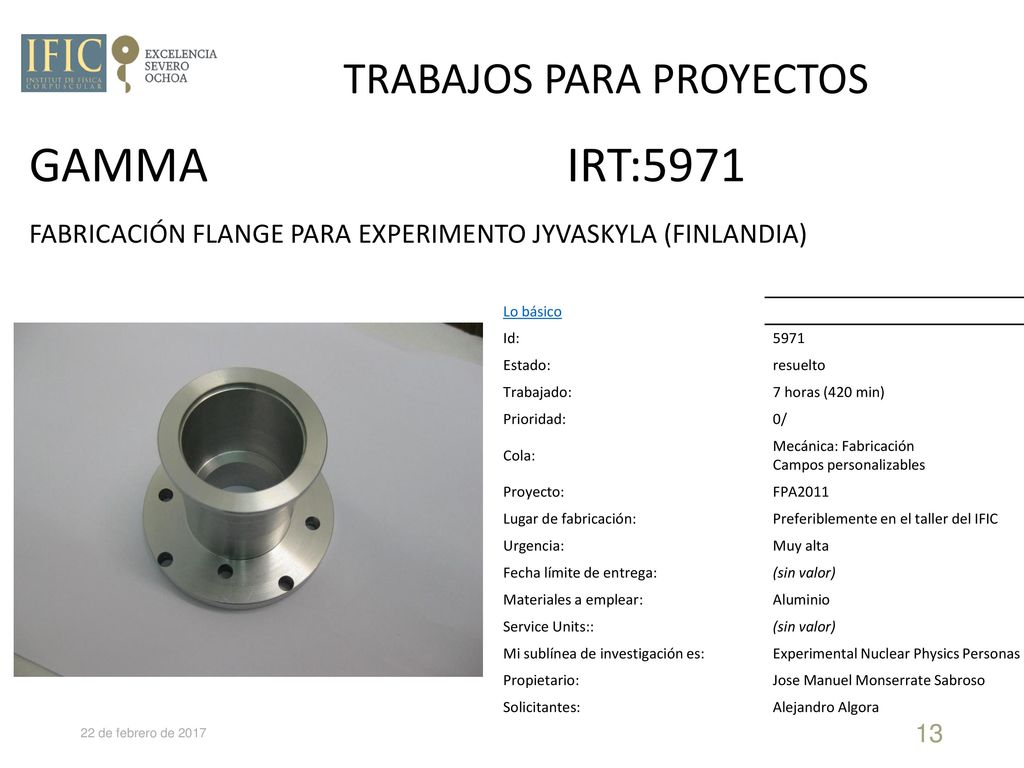 IFIC
INSTITUT DE FÍSICA CORPUSCULAR
EXCELENCIA SEVERO OCHOA

TRABAJOS PARA PROYECTOS

GAMMA IRT:5971

FABRICACIÓN FLANGE PARA EXPERIMENTO JYVASKYLA (FINLANDIA)

| Lo básico | |
|---|---|
| Id: | 5971 |
| Estado: | resuelto |
| Trabajado: | 7 horas (420 min) |
| Prioridad: | 0/ |
| Cola: | Mecánica: Fabricación Campos personalizables |
| Proyecto: | FPA2011 |
| Lugar de fabricación: | Preferiblemente en el taller del IFIC |
| Urgencia: | Muy alta |
| Fecha límite de entrega: | (sin valor) |
| Materiales a emplear: | Aluminio |
| Service Units:: | (sin valor) |
| Mi sublínea de investigación es: | Experimental Nuclear Physics Personas |
| Propietario: | Jose Manuel Monserrate Sabroso |
| Solicitantes: | Alejandro Algora |

22 de febrero de 2017

13